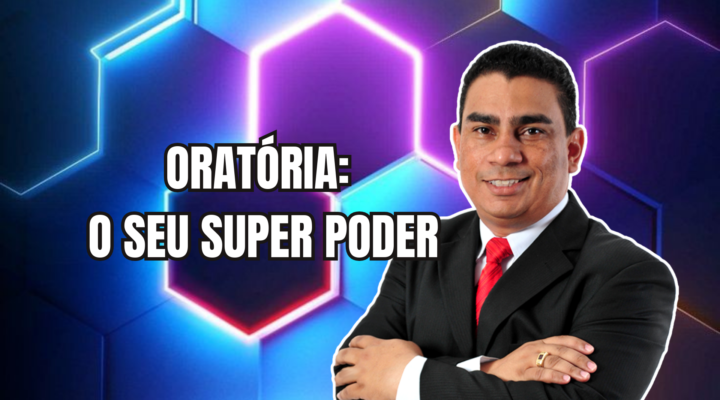 ORATÓRIA:
O SEU SUPER PODER